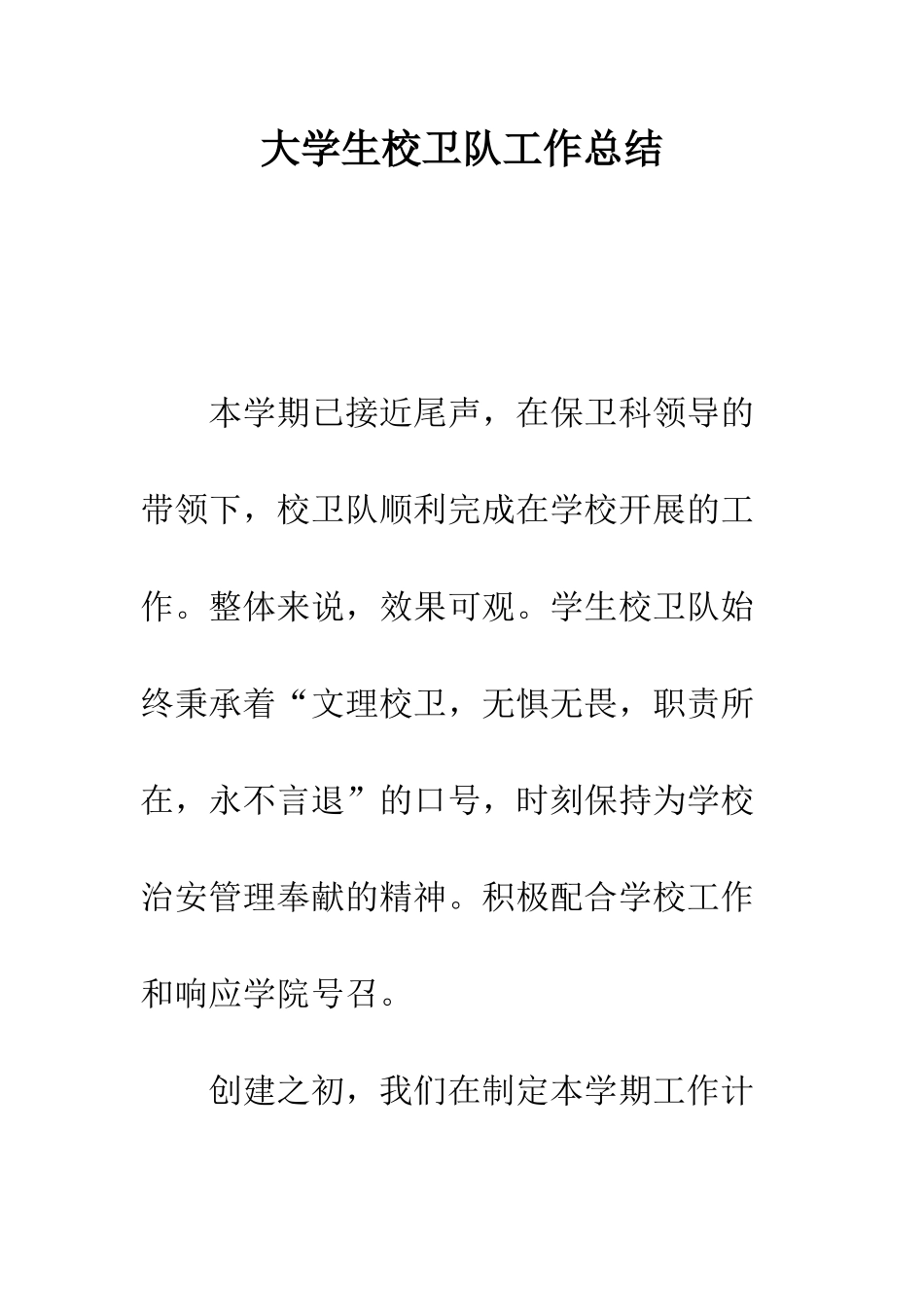 大学生校卫队工作总结

本学期已接近尾声，在保卫科领导的带领下，校卫队顺利完成在学校开展的工作。整体来说，效果可观。学生校卫队始终秉承着“文理校卫，无惧无畏，职责所在，永不言退”的口号，时刻保持为学校治安管理奉献的精神。积极配合学校工作和响应学院号召。

创建之初，我们在制定本学期工作计